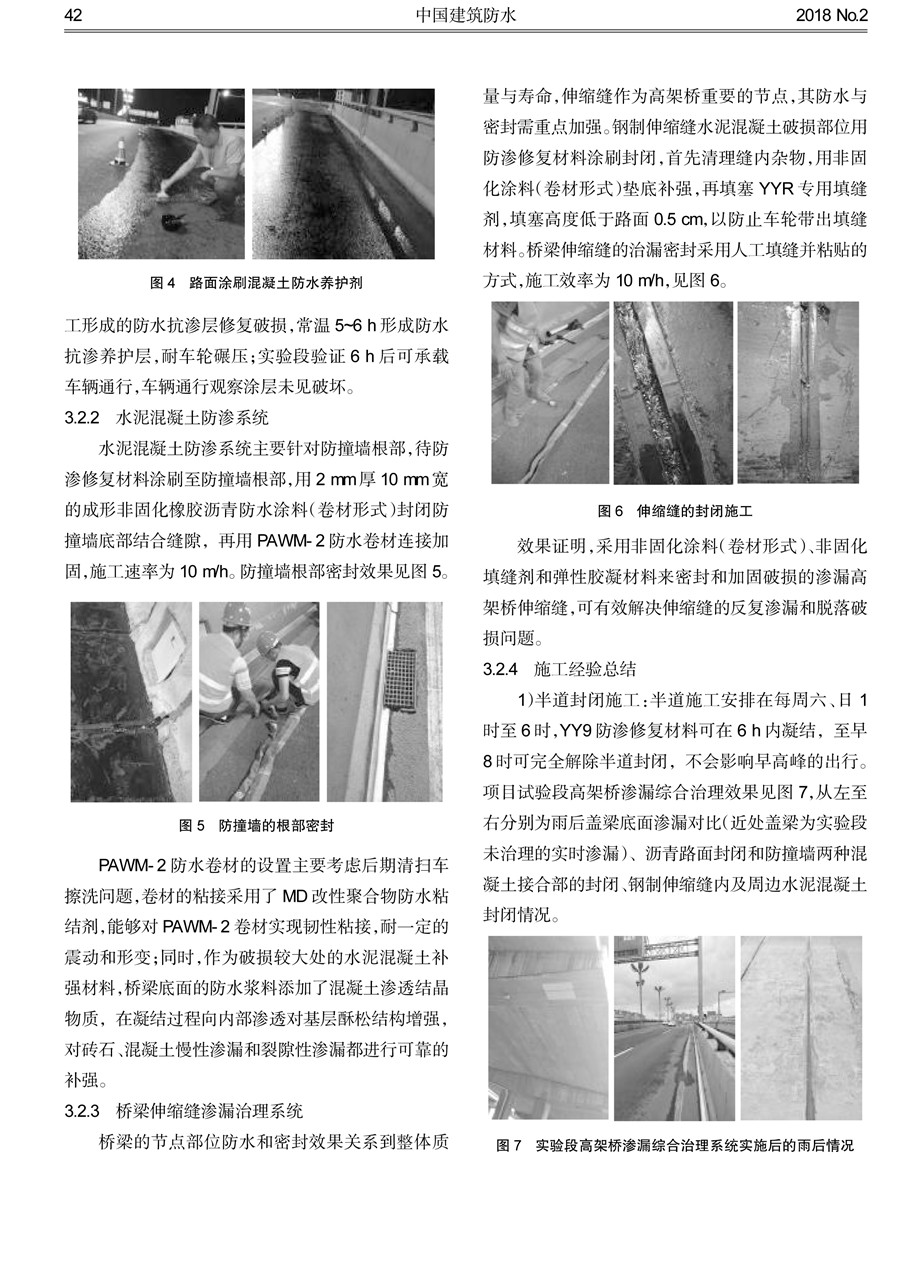 42 中国建筑防水 2018 No.2

图 4 路面涂刷混凝土防水养护剂

工形成的防水抗渗层修复破损，常温 5~6 h 形成防水抗渗养护层，耐车轮碾压；实验段验证 6 h 后可承载车辆通行，车辆通行观察涂层未见破坏。

3.2.2 水泥混凝土防渗系统

水泥混凝土防渗系统主要针对防撞墙根部，待防渗修复材料涂刷至防撞墙根部，用 2 mm 厚 10 mm 宽的成形非固化橡胶沥青防水涂料（卷材形式）封闭防撞墙底部结合缝隙，再用 PAWM-2 防水卷材连接加固，施工速率为 10 m/h。防撞墙根部密封效果见图 5。

图 5 防撞墙的根部密封

PAWM-2 防水卷材的设置主要考虑后期清扫车擦洗问题，卷材的粘接采用了 MD 改性聚合物防水粘结剂，能够对 PAWM-2 卷材实现韧性粘接，耐一定的震动和形变；同时，作为破损较大处的水泥混凝土补强材料，桥梁底面的防水浆料添加了混凝土渗透结晶物质，在凝结过程向内部渗透对基层酥松结构增强，对砖石、混凝土慢性渗漏和裂隙性渗漏都进行可靠的补强。

3.2.3 桥梁伸缩缝渗漏治理系统

桥梁的节点部位防水和密封效果关系到整体质量与寿命，伸缩缝作为高架桥重要的节点，其防水与密封需重点加强。钢制伸缩缝水泥混凝土破损部位用防渗修复材料涂刷封闭，首先清理缝内杂物，用非固化涂料（卷材形式）垫底补强，再填塞 YYR 专用填缝剂，填塞高度低于路面 0.5 cm，以防止车轮带出填缝材料。桥梁伸缩缝的治漏密封采用人工填缝并粘贴的方式，施工效率为 10 m/h，见图 6。

图 6 伸缩缝的封闭施工

效果证明，采用非固化涂料（卷材形式）、非固化填缝剂和弹性胶凝材料来密封和加固破损的渗漏高架桥伸缩缝，可有效解决伸缩缝的反复渗漏和脱落破损问题。

3.2.4 施工经验总结

1）半道封闭施工：半道施工安排在每周六、日 1 时至 6 时，YY9 防渗修复材料可在 6 h 内凝结，至早 8 时可完全解除半道封闭，不会影响早高峰的出行。项目试验段高架桥渗漏综合治理效果见图 7，从左至右分别为雨后盖梁底面渗漏对比（近处盖梁为实验段未治理的实时渗漏）、沥青路面封闭和防撞墙两种混凝土接合部的封闭、钢制伸缩缝内及周边水泥混凝土封闭情况。

图 7 实验段高架桥渗漏综合治理系统实施后的雨后情况